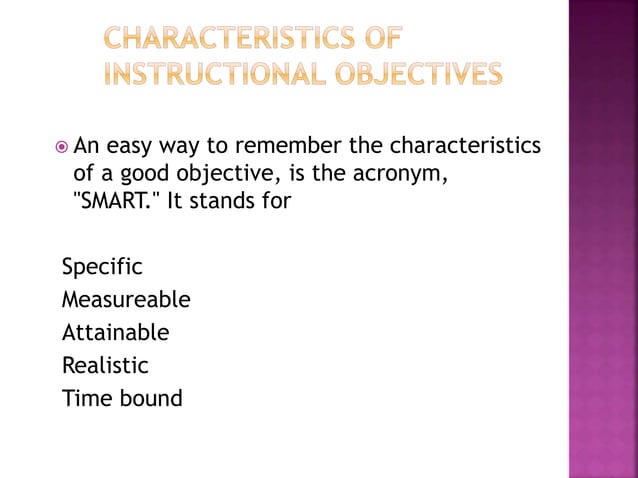 CHARACTERISTICS OF INSTRUCTIONAL OBJECTIVES

An easy way to remember the characteristics of a good objective, is the acronym, "SMART." It stands for

Specific
Measureable
Attainable
Realistic
Time bound